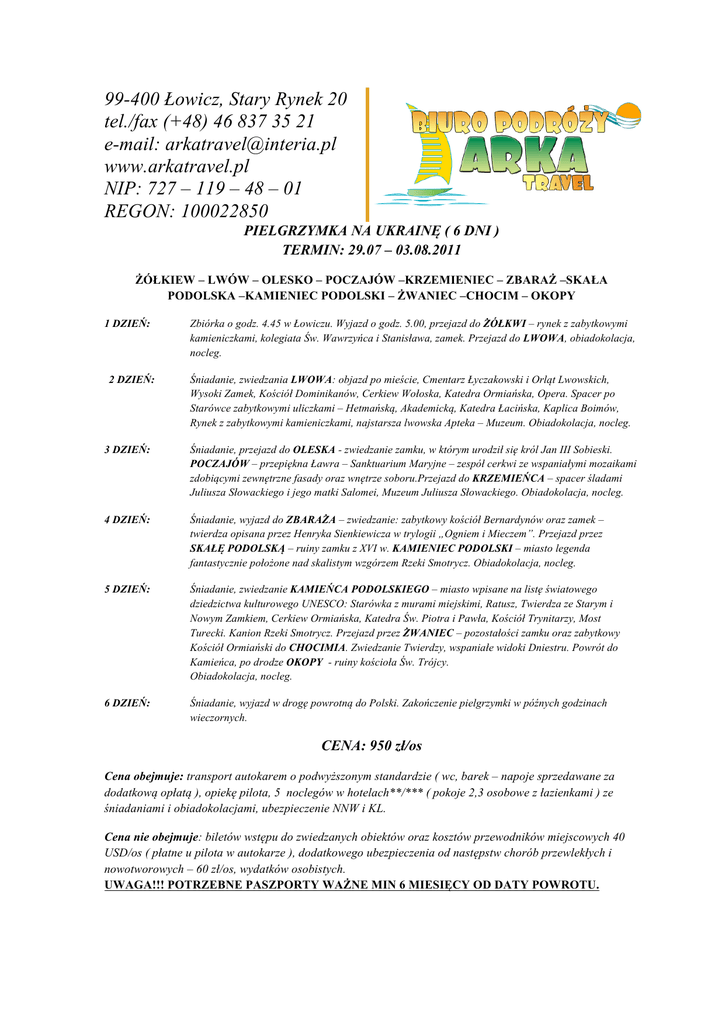 99-400 Łowicz, Stary Rynek 20
tel./fax (+48) 46 837 35 21
e-mail: arkatravel@interia.pl
www.arkatravel.pl
NIP: 727 – 119 – 48 – 01
REGON: 100022850

BIURO PODRÓŻY
ARKA
TRAVEL

PIELGRZYMKA NA UKRAINĘ ( 6 DNI )
TERMIN: 29.07 – 03.08.2011

ŻÓŁKIEW – LWÓW – OLESKO – POCZAJÓW –KRZEMIENIEC – ZBARAŻ –SKAŁA PODOLSKA –KAMIENIEC PODOLSKI – ŻWANIEC –CHOCIM – OKOPY

1 DZIEŃ: Zbiórka o godz. 4.45 w Łowiczu. Wyjazd o godz. 5.00, przejazd do ŻÓŁKWI – rynek z zabytkowymi kamieniczkami, kolegiata Św. Wawrzyńca i Stanisława, zamek. Przejazd do LWOWA, obiadokolacja, nocleg.

2 DZIEŃ: Śniadanie, zwiedzania LWOWA: objazd po mieście, Cmentarz Łyczakowski i Orląt Lwowskich, Wysoki Zamek, Kościół Dominikanów, Cerkiew Wołoska, Katedra Ormiańska, Opera. Spacer po Starówce zabytkowymi uliczkami – Hetmańską, Akademicką, Katedra Łacińska, Kaplica Boimów, Rynek z zabytkowymi kamieniczkami, najstarsza lwowska Apteka – Muzeum. Obiadokolacja, nocleg.

3 DZIEŃ: Śniadanie, przejazd do OLESKA - zwiedzanie zamku, w którym urodził się król Jan III Sobieski. POCZAJÓW – przepiękna Ławra – Sanktuarium Maryjne – zespół cerkwi ze wspaniałymi mozaikami zdobiącymi zewnętrzne fasady oraz wnętrze soboru.Przejazd do KRZEMIEŃCA – spacer śladami Juliusza Słowackiego i jego matki Salomei, Muzeum Juliusza Słowackiego. Obiadokolacja, nocleg.

4 DZIEŃ: Śniadanie, wyjazd do ZBARAŻA – zwiedzanie: zabytkowy kościół Bernardynów oraz zamek – twierdza opisana przez Henryka Sienkiewicza w trylogii „Ogniem i Mieczem”. Przejazd przez SKAŁĘ PODOLSKĄ – ruiny zamku z XVI w. KAMIENIEC PODOLSKI – miasto legenda fantastycznie położone nad skalistym wzgórzem Rzeki Smotrycz. Obiadokolacja, nocleg.

5 DZIEŃ: Śniadanie, zwiedzanie KAMIEŃCA PODOLSKIEGO – miasto wpisane na listę światowego dziedzictwa kulturowego UNESCO: Starówka z murami miejskimi, Ratusz, Twierdza ze Starym i Nowym Zamkiem, Cerkiew Ormiańska, Katedra Św. Piotra i Pawła, Kościół Trynitarzy, Most Turecki. Kanion Rzeki Smotrycz. Przejazd przez ŻWANIEC – pozostałości zamku oraz zabytkowy Kościół Ormiański do CHOCIMIA. Zwiedzanie Twierdzy, wspaniałe widoki Dniestru. Powrót do Kamieńca, po drodze OKOPY - ruiny kościoła Św. Trójcy.
Obiadokolacja, nocleg.

6 DZIEŃ: Śniadanie, wyjazd w drogę powrotną do Polski. Zakończenie pielgrzymki w późnych godzinach wieczornych.

CENA: 950 zł/os

Cena obejmuje: transport autokarem o podwyższonym standardzie ( wc, barek – napoje sprzedawane za dodatkową opłatą ), opiekę pilota, 5 noclegów w hotelach**/*** ( pokoje 2,3 osobowe z łazienkami ) ze śniadaniami i obiadokolacjami, ubezpieczenie NNW i KL.

Cena nie obejmuje: biletów wstępu do zwiedzanych obiektów oraz kosztów przewodników miejscowych 40 USD/os ( płatne u pilota w autokarze ), dodatkowego ubezpieczenia od następstw chorób przewlekłych i nowotworowych – 60 zł/os, wydatków osobistych.
UWAGA!!! POTRZEBNE PASZPORTY WAŻNE MIN 6 MIESIĘCY OD DATY POWROTU.